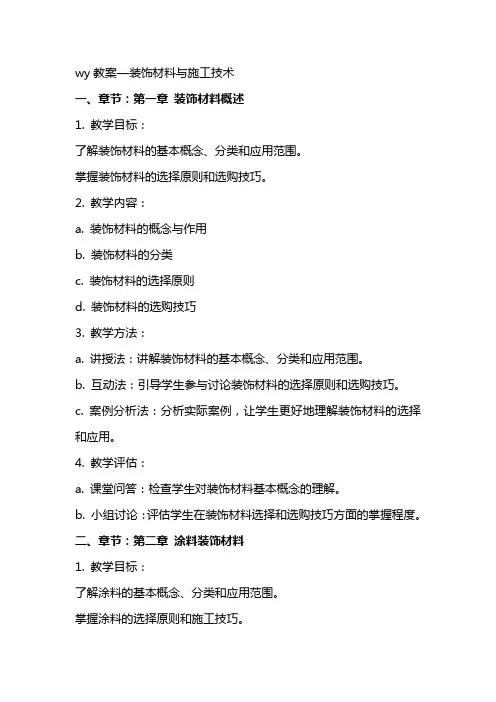 wy 教案—装饰材料与施工技术

一、章节：第一章 装饰材料概述

1. 教学目标：

了解装饰材料的基本概念、分类和应用范围。

掌握装饰材料的选择原则和选购技巧。

2. 教学内容：

a. 装饰材料的概念与作用

b. 装饰材料的分类

c. 装饰材料的选择原则

d. 装饰材料的选购技巧

3. 教学方法：

a. 讲授法：讲解装饰材料的基本概念、分类和应用范围。

b. 互动法：引导学生参与讨论装饰材料的选择原则和选购技巧。

c. 案例分析法：分析实际案例，让学生更好地理解装饰材料的选择和应用。

4. 教学评估：

a. 课堂问答：检查学生对装饰材料基本概念的理解。

b. 小组讨论：评估学生在装饰材料选择和选购技巧方面的掌握程度。

二、章节：第二章 涂料装饰材料

1. 教学目标：

了解涂料的基本概念、分类和应用范围。

掌握涂料的选择原则和施工技巧。